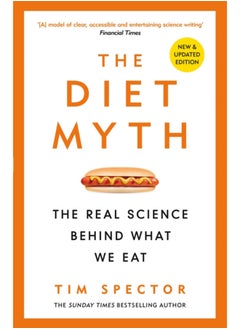 '[A] model of clear, accessible and entertaining science writing'
Financial Times

NEW & UPDATED EDITION

THE DIET MYTH

THE REAL SCIENCE BEHIND WHAT WE EAT

TIM SPECTOR

THE SUNDAY TIMES BESTSELLING AUTHOR